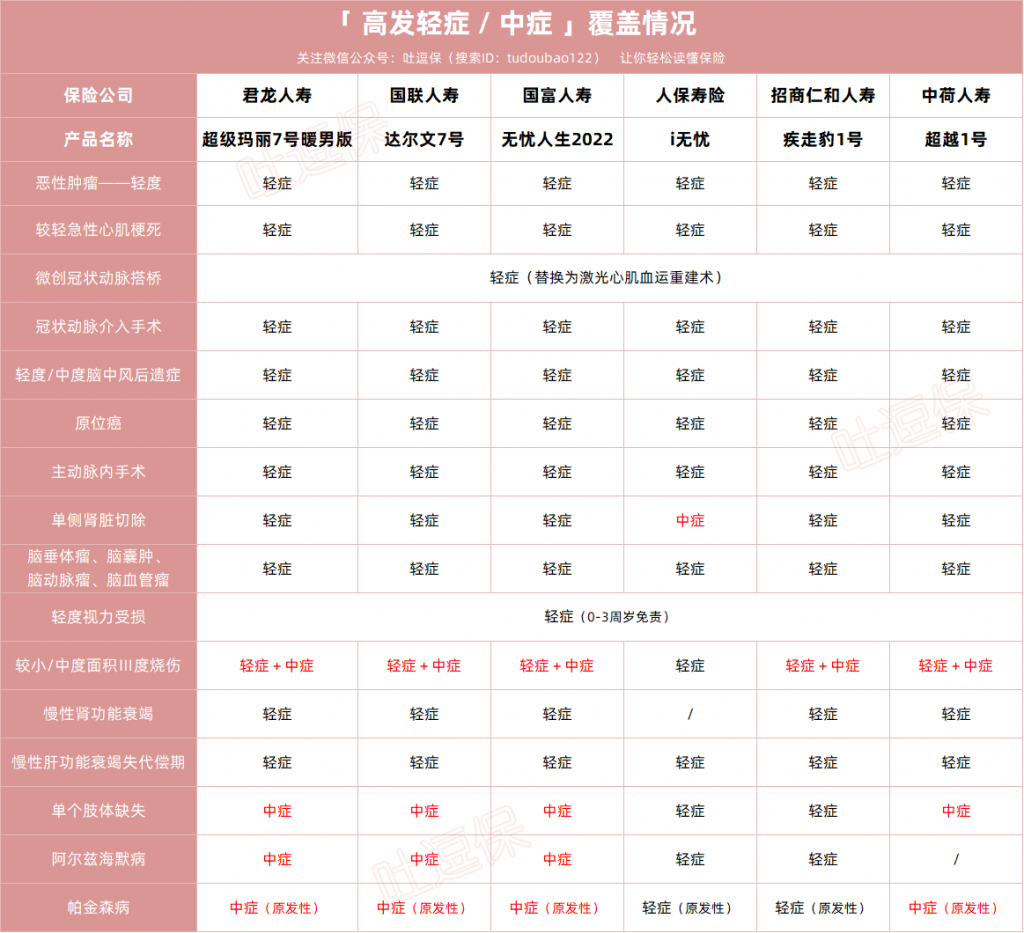 「 高发轻症 / 中症 」覆盖情况

关注微信公众号：吐逗保（搜索ID：tudoubao122） 让你轻松读懂保险

| 保险公司 | 君龙人寿 | 国联人寿 | 国富人寿 | 人保寿险 | 招商仁和人寿 | 中荷人寿 |
|---|---|---|---|---|---|---|
| 产品名称 | 超级玛丽7号暖男版 | 达尔文7号 | 无忧人生2022 | i无忧 | 疾走豹1号 | 超越1号 |
| 恶性肿瘤——轻度 | 轻症 | 轻症 | 轻症 | 轻症 | 轻症 | 轻症 |
| 较轻急性心肌梗死 | 轻症 | 轻症 | 轻症 | 轻症 | 轻症 | 轻症 |
| 微创冠状动脉搭桥 | 轻症（替换为激光心肌血运重建术） | | | | | |
| 冠状动脉介入手术 | 轻症 | 轻症 | 轻症 | 轻症 | 轻症 | 轻症 |
| 轻度/中度脑中风后遗症 | 轻症 | 轻症 | 轻症 | 轻症 | 轻症 | 轻症 |
| 原位癌 | 轻症 | 轻症 | 轻症 | 轻症 | 轻症 | 轻症 |
| 主动脉内手术 | 轻症 | 轻症 | 轻症 | 轻症 | 轻症 | 轻症 |
| 单侧肾脏切除 | 轻症 | 轻症 | 轻症 | 中症 | 轻症 | 轻症 |
| 脑垂体瘤、脑囊肿、脑动脉瘤、脑血管瘤 | 轻症 | 轻症 | 轻症 | 轻症 | 轻症 | 轻症 |
| 轻度视力受损 | 轻症（0-3周岁免责） | | | | | |
| 较小/中度面积III度烧伤 | 轻症 + 中症 | 轻症 + 中症 | 轻症 + 中症 | 轻症 | 轻症 + 中症 | 轻症 + 中症 |
| 慢性肾功能衰竭 | 轻症 | 轻症 | 轻症 | / | 轻症 | 轻症 |
| 慢性肝功能衰竭失代偿期 | 轻症 | 轻症 | 轻症 | 轻症 | 轻症 | 轻症 |
| 单个肢体缺失 | 中症 | 中症 | 中症 | 轻症 | 轻症 | 中症 |
| 阿尔兹海默病 | 中症 | 中症 | 中症 | 轻症 | 轻症 | / |
| 帕金森病 | 中症（原发性） | 中症（原发性） | 中症（原发性） | 轻症（原发性） | 轻症（原发性） | 中症（原发性） |

吐逗保